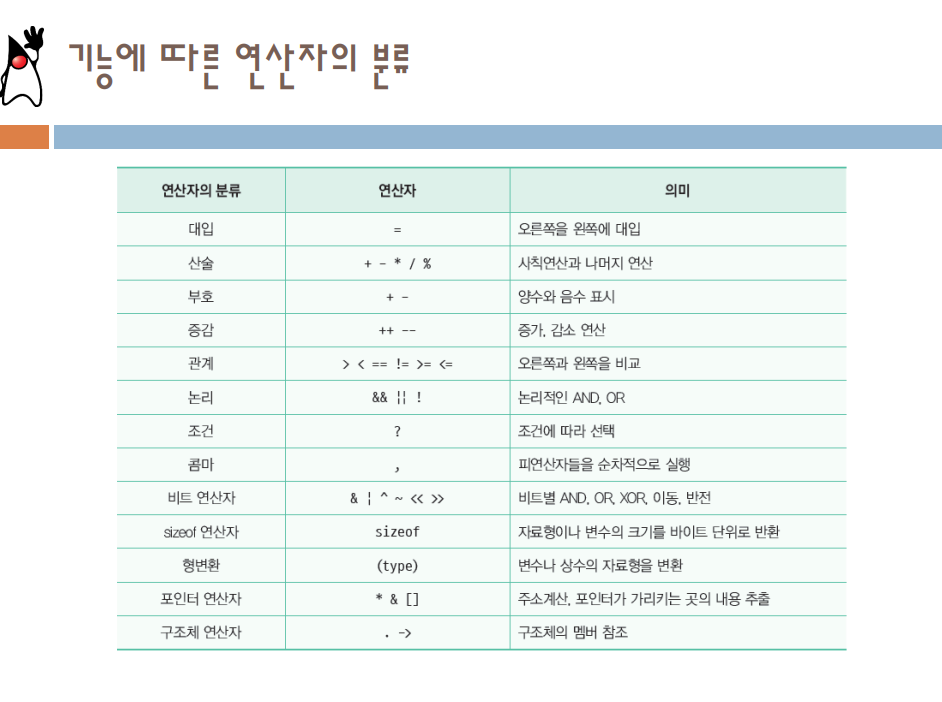 기능에 따른 연산자의 분류

| 연산자의 분류 | 연산자 | 의미 |
|---|---|---|
| 대입 | = | 오른쪽을 왼쪽에 대입 |
| 산술 | + - * / % | 사칙연산과 나머지 연산 |
| 부호 | + - | 양수와 음수 표시 |
| 증감 | ++ -- | 증가, 감소 연산 |
| 관계 | > < == != >= <= | 오른쪽과 왼쪽을 비교 |
| 논리 | && \|\| ! | 논리적인 AND, OR |
| 조건 | ? | 조건에 따라 선택 |
| 콤마 | , | 피연산자들을 순차적으로 실행 |
| 비트 연산자 | & \| ^ ~ << >> | 비트별 AND, OR, XOR, 이동, 반전 |
| sizeof 연산자 | sizeof | 자료형이나 변수의 크기를 바이트 단위로 반환 |
| 형변환 | (type) | 변수나 상수의 자료형을 변환 |
| 포인터 연산자 | * & [] | 주소계산, 포인터가 가리키는 곳의 내용 추출 |
| 구조체 연산자 | . -> | 구조체의 멤버 참조 |